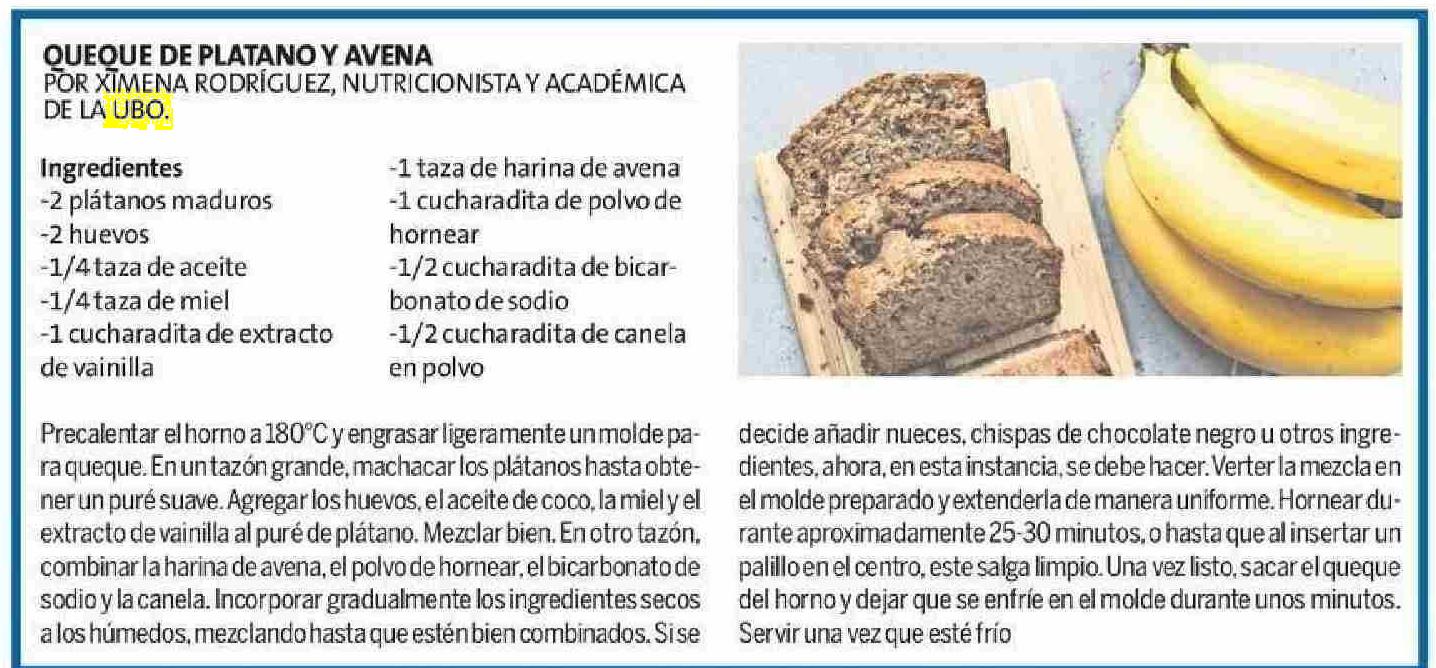 QUEQUE DE PLATANO Y AVENA
POR XIMENA RODRÍGUEZ, NUTRICIONISTA Y ACADÉMICA DE LA UBO.

Ingredientes
-2 plátanos maduros
-2 huevos
-1/4 taza de aceite
-1/4 taza de miel
-1 cucharadita de extracto de vainilla

-1 taza de harina de avena
-1 cucharadita de polvo de hornear
-1/2 cucharadita de bicarbonato de sodio
-1/2 cucharadita de canela en polvo

Precalentar el horno a 180°C y engrasar ligeramente un molde para queque. En un tazón grande, machacar los plátanos hasta obtener un puré suave. Agregar los huevos, el aceite de coco, la miel y el extracto de vainilla al puré de plátano. Mezclar bien. En otro tazón, combinar la harina de avena, el polvo de hornear, el bicarbonato de sodio y la canela. Incorporar gradualmente los ingredientes secos a los húmedos, mezclando hasta que estén bien combinados. Si se decide añadir nueces, chispas de chocolate negro u otros ingredientes, ahora, en esta instancia, se debe hacer. Verter la mezcla en el molde preparado y extenderla de manera uniforme. Hornear durante aproximadamente 25-30 minutos, o hasta que al insertar un palillo en el centro, este salga limpio. Una vez listo, sacar el queque del horno y dejar que se enfríe en el molde durante unos minutos. Servir una vez que esté frío